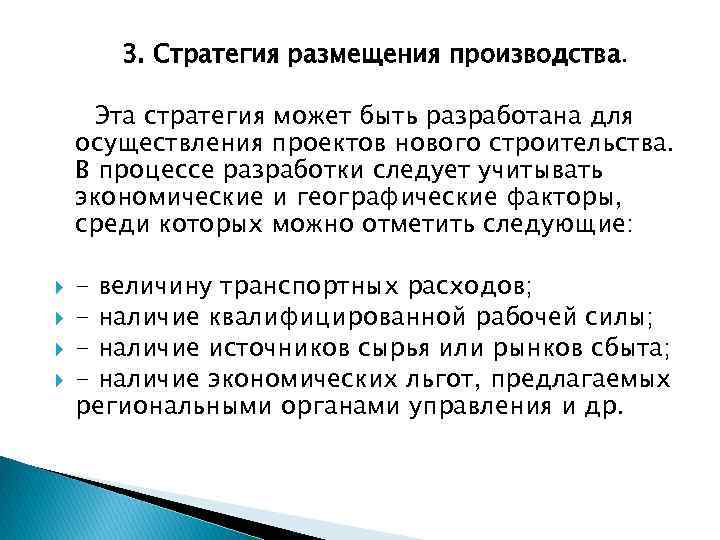 3. Стратегия размещения производства.

Эта стратегия может быть разработана для осуществления проектов нового строительства. В процессе разработки следует учитывать экономические и географические факторы, среди которых можно отметить следующие:

- величину транспортных расходов;
- наличие квалифицированной рабочей силы;
- наличие источников сырья или рынков сбыта;
- наличие экономических льгот, предлагаемых региональными органами управления и др.